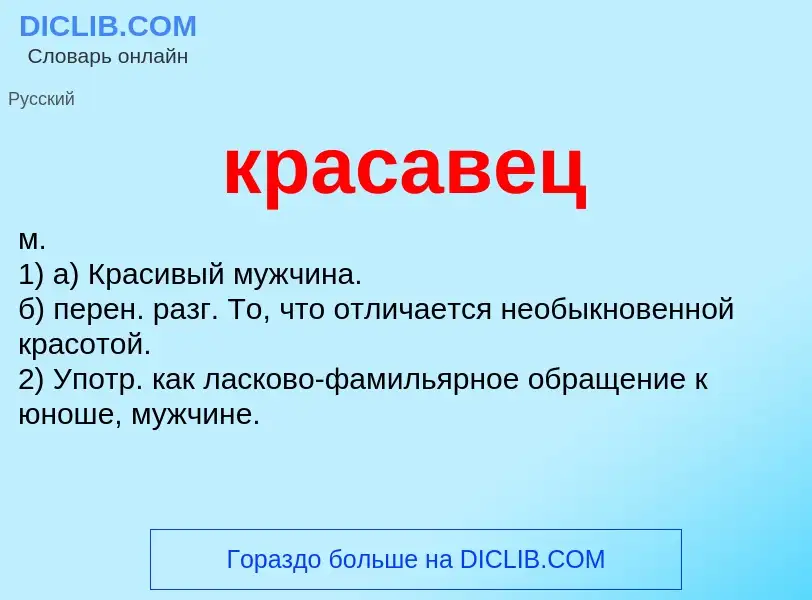 DICLIB.COM
Словарь онлайн

Русский

красавец

м.
1) а) Красивый мужчина.
б) перен. разг. То, что отличается необыкновенной красотой.
2) Употр. как ласково-фамильярное обращение к юноше, мужчине.

Гораздо больше на DICLIB.COM